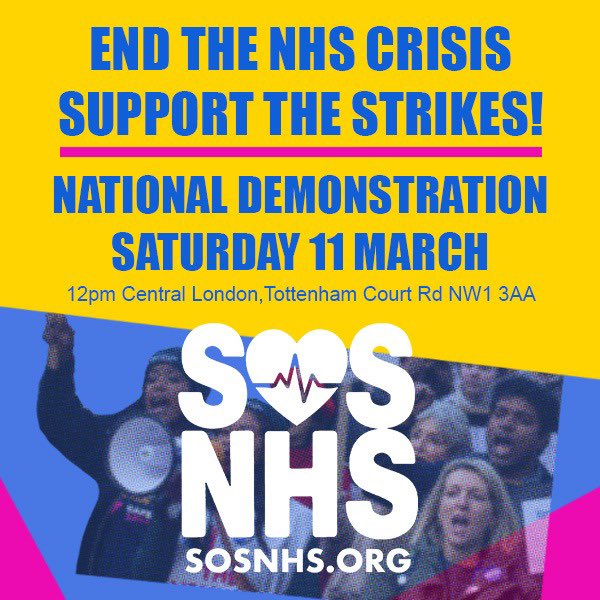 END THE NHS CRISIS
SUPPORT THE STRIKES!

NATIONAL DEMONSTRATION
SATURDAY 11 MARCH

12pm Central London,Tottenham Court Rd NW1 3AA

SOS
NHS
SOSNHS.ORG